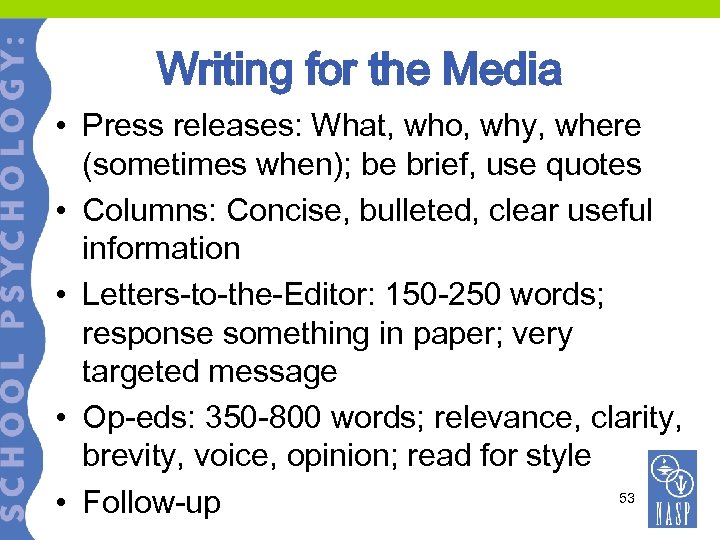 SCHOOL PSYCHOLOGY:

Writing for the Media

• Press releases: What, who, why, where (sometimes when); be brief, use quotes
• Columns: Concise, bulleted, clear useful information
• Letters-to-the-Editor: 150-250 words; response something in paper; very targeted message
• Op-eds: 350-800 words; relevance, clarity, brevity, voice, opinion; read for style
• Follow-up

53

NASP